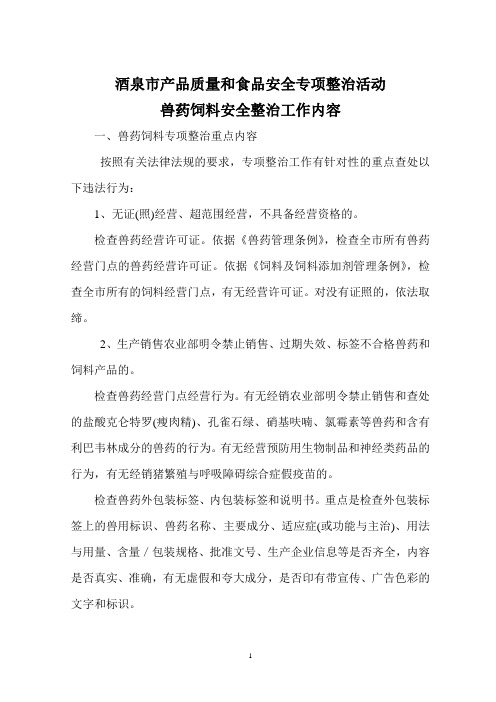 酒泉市产品质量和食品安全专项整治活动
兽药饲料安全整治工作内容

一、兽药饲料专项整治重点内容

按照有关法律法规的要求，专项整治工作有针对性的重点查处以下违法行为：

1、无证(照)经营、超范围经营，不具备经营资格的。

检查兽药经营许可证。依据《兽药管理条例》，检查全市所有兽药经营门点的兽药经营许可证。依据《饲料及饲料添加剂管理条例》，检查全市所有的饲料经营门点，有无经营许可证。对没有证照的，依法取缔。

2、生产销售农业部明令禁止销售、过期失效、标签不合格兽药和饲料产品的。

检查兽药经营门点经营行为。有无经销农业部明令禁止销售和查处的盐酸克仑特罗(瘦肉精)、孔雀石绿、硝基呋喃、氯霉素等兽药和含有利巴韦林成分的兽药的行为。有无经营预防用生物制品和神经类药品的行为，有无经销猪繁殖与呼吸障碍综合症假疫苗的。

检查兽药外包装标签、内包装标签和说明书。重点是检查外包装标签上的兽用标识、兽药名称、主要成分、适应症(或功能与主治)、用法与用量、含量／包装规格、批准文号、生产企业信息等是否齐全，内容是否真实、准确，有无虚假和夸大成分，是否印有带宣传、广告色彩的文字和标识。

1